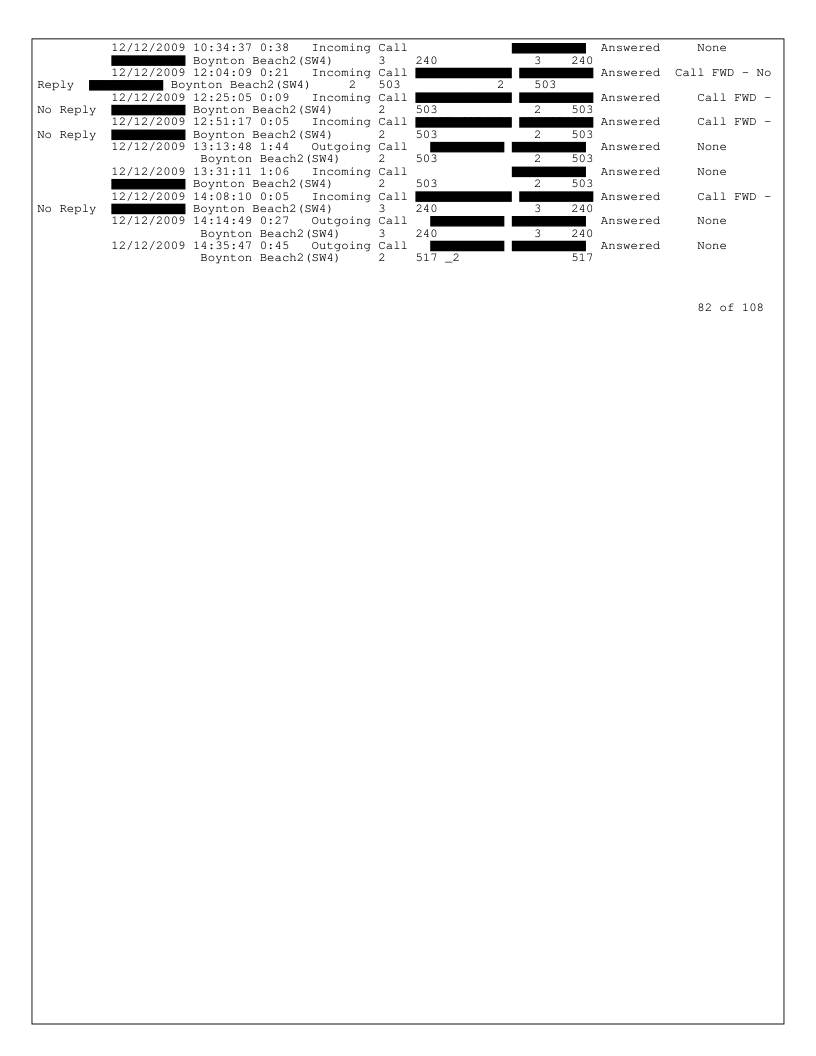 12/12/2009 10:34:37 0:38 Incoming Call Answered None
Boynton Beach2(SW4) 3 240 3 240
12/12/2009 12:04:09 0:21 Incoming Call Answered Call FWD - No
Reply Boynton Beach2(SW4) 2 503 2 503
12/12/2009 12:25:05 0:09 Incoming Call Answered Call FWD -
No Reply Boynton Beach2(SW4) 2 503 2 503
12/12/2009 12:51:17 0:05 Incoming Call Answered Call FWD -
No Reply Boynton Beach2(SW4) 2 503 2 503
12/12/2009 13:13:48 1:44 Outgoing Call Answered None
Boynton Beach2(SW4) 2 503 2 503
12/12/2009 13:31:11 1:06 Incoming Call Answered None
Boynton Beach2(SW4) 2 503 2 503
12/12/2009 14:08:10 0:05 Incoming Call Answered Call FWD -
No Reply Boynton Beach2(SW4) 3 240 3 240
12/12/2009 14:14:49 0:27 Outgoing Call Answered None
Boynton Beach2(SW4) 3 240 3 240
12/12/2009 14:35:47 0:45 Outgoing Call Answered None
Boynton Beach2(SW4) 2 517 _2 517

82 of 108